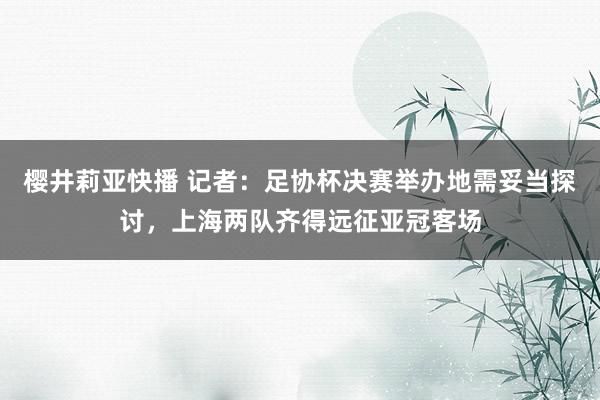 樱井莉亚快播 记者：足协杯决赛举办地需妥当探讨，上海两队齐得远征亚冠客场